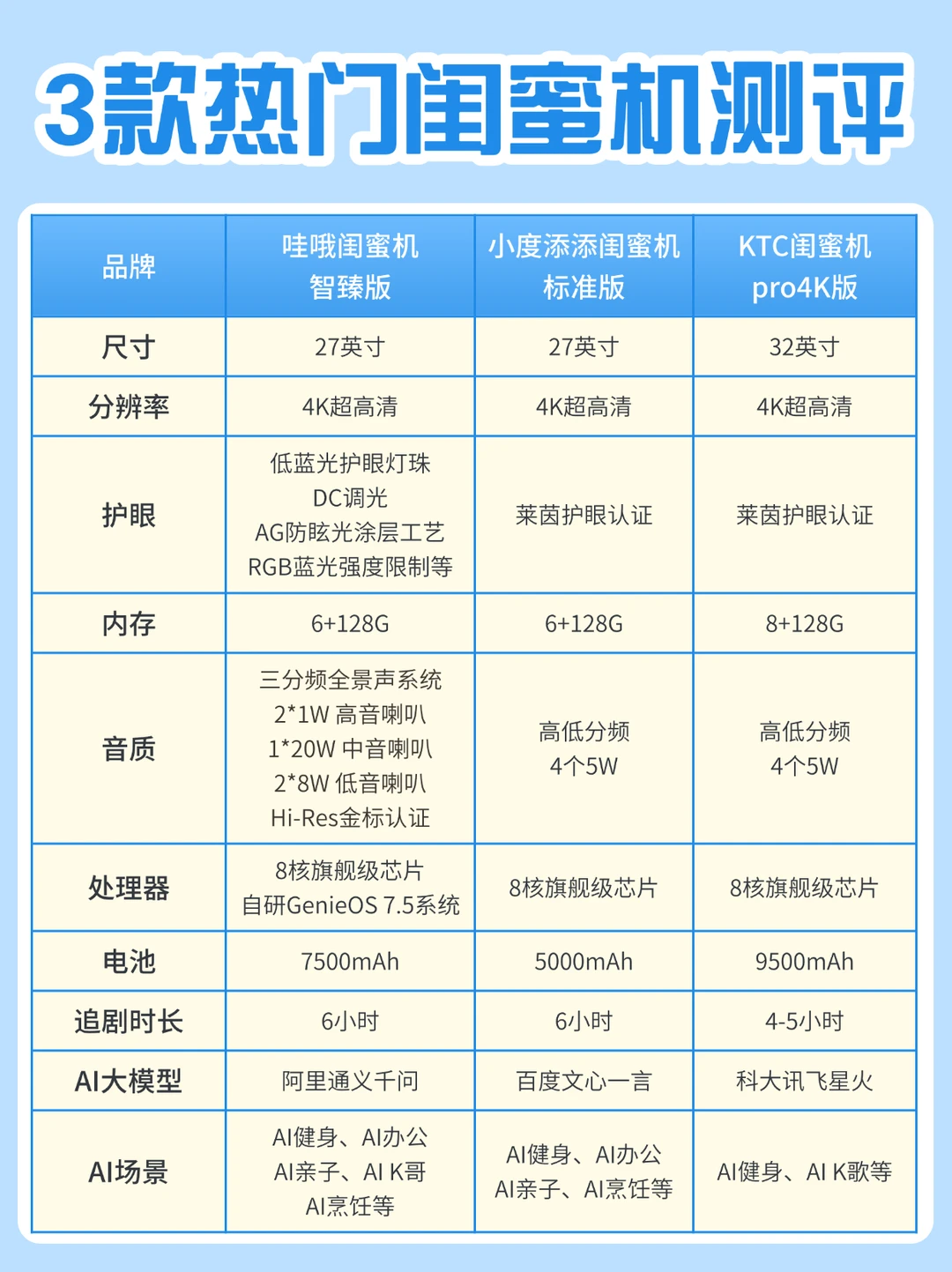 3款热门闺蜜机测评

| 品牌 | 哇哦闺蜜机 智臻版 | 小度添添闺蜜机 标准版 | KTC闺蜜机 pro4K版 |
|---|---|---|---|
| 尺寸 | 27英寸 | 27英寸 | 32英寸 |
| 分辨率 | 4K超高清 | 4K超高清 | 4K超高清 |
| 护眼 | 低蓝光护眼灯珠 DC调光 AG防眩光涂层工艺 RGB蓝光强度限制等 | 莱茵护眼认证 | 莱茵护眼认证 |
| 内存 | 6+128G | 6+128G | 8+128G |
| 音质 | 三分频全景声系统 2*1W 高音喇叭 1*20W 中音喇叭 2*8W 低音喇叭 Hi-Res金标认证 | 高低分频 4个5W | 高低分频 4个5W |
| 处理器 | 8核旗舰级芯片 自研GenieOS 7.5系统 | 8核旗舰级芯片 | 8核旗舰级芯片 |
| 电池 | 7500mAh | 5000mAh | 9500mAh |
| 追剧时长 | 6小时 | 6小时 | 4-5小时 |
| AI大模型 | 阿里通义千问 | 百度文心一言 | 科大讯飞星火 |
| AI场景 | AI健身、AI办公 AI亲子、AI K哥 AI烹饪等 | AI健身、AI办公 AI亲子、AI烹饪等 | AI健身、AI K歌等 |